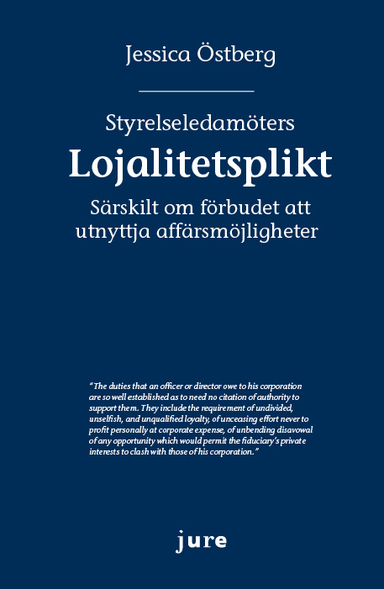 Jessica Östberg

Styrelseledamöters
Lojalitetsplikt
Särskilt om förbudet att utnyttja affärsmöjligheter

"The duties that an officer or director owe to his corporation are so well established as to need no citation of authority to support them. They include the requirement of undivided, unselfish, and unqualified loyalty, of unceasing effort never to profit personally at corporate expense, of unbending disavowal of any opportunity which would permit the fiduciary's private interests to clash with those of his corporation."

jure